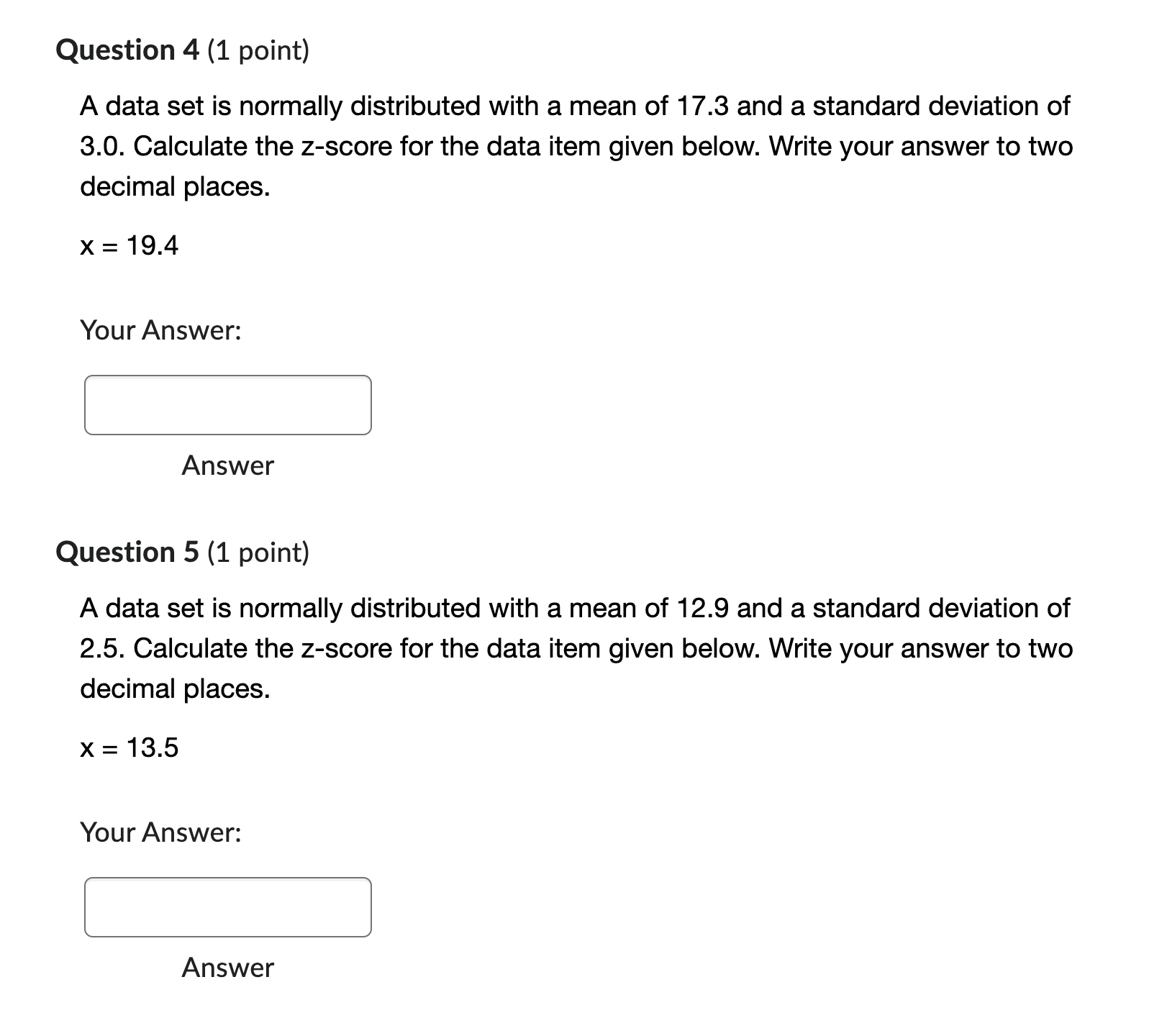 Question 4 (1 point)

A data set is normally distributed with a mean of 17.3 and a standard deviation of 3.0. Calculate the z-score for the data item given below. Write your answer to two decimal places.

x = 19.4

Your Answer:

Answer

Question 5 (1 point)

A data set is normally distributed with a mean of 12.9 and a standard deviation of 2.5. Calculate the z-score for the data item given below. Write your answer to two decimal places.

x = 13.5

Your Answer:

Answer